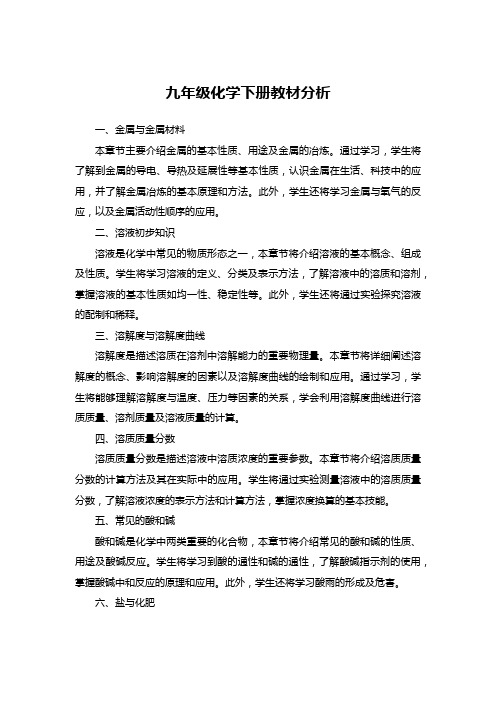 九年级化学下册教材分析

一、金属与金属材料

本章节主要介绍金属的基本性质、用途及金属的冶炼。通过学习，学生将了解到金属的导电、导热及延展性等基本性质，认识金属在生活、科技中的应用，并了解金属冶炼的基本原理和方法。此外，学生还将学习金属与氧气的反应，以及金属活动性顺序的应用。

二、溶液初步知识

溶液是化学中常见的物质形态之一，本章节将介绍溶液的基本概念、组成及性质。学生将学习溶液的定义、分类及表示方法，了解溶液中的溶质和溶剂，掌握溶液的基本性质如均一性、稳定性等。此外，学生还将通过实验探究溶液的配制和稀释。

三、溶解度与溶解度曲线

溶解度是描述溶质在溶剂中溶解能力的重要物理量。本章节将详细阐述溶解度的概念、影响溶解度的因素以及溶解度曲线的绘制和应用。通过学习，学生将能够理解溶解度与温度、压力等因素的关系，学会利用溶解度曲线进行溶质质量、溶剂质量及溶液质量的计算。

四、溶质质量分数

溶质质量分数是描述溶液中溶质浓度的重要参数。本章节将介绍溶质质量分数的计算方法及其在实际中的应用。学生将通过实验测量溶液中的溶质质量分数，了解溶液浓度的表示方法和计算方法，掌握浓度换算的基本技能。

五、常见的酸和碱

酸和碱是化学中两类重要的化合物，本章节将介绍常见的酸和碱的性质、用途及酸碱反应。学生将学习到酸的通性和碱的通性，了解酸碱指示剂的使用，掌握酸碱中和反应的原理和应用。此外，学生还将学习酸雨的形成及危害。

六、盐与化肥